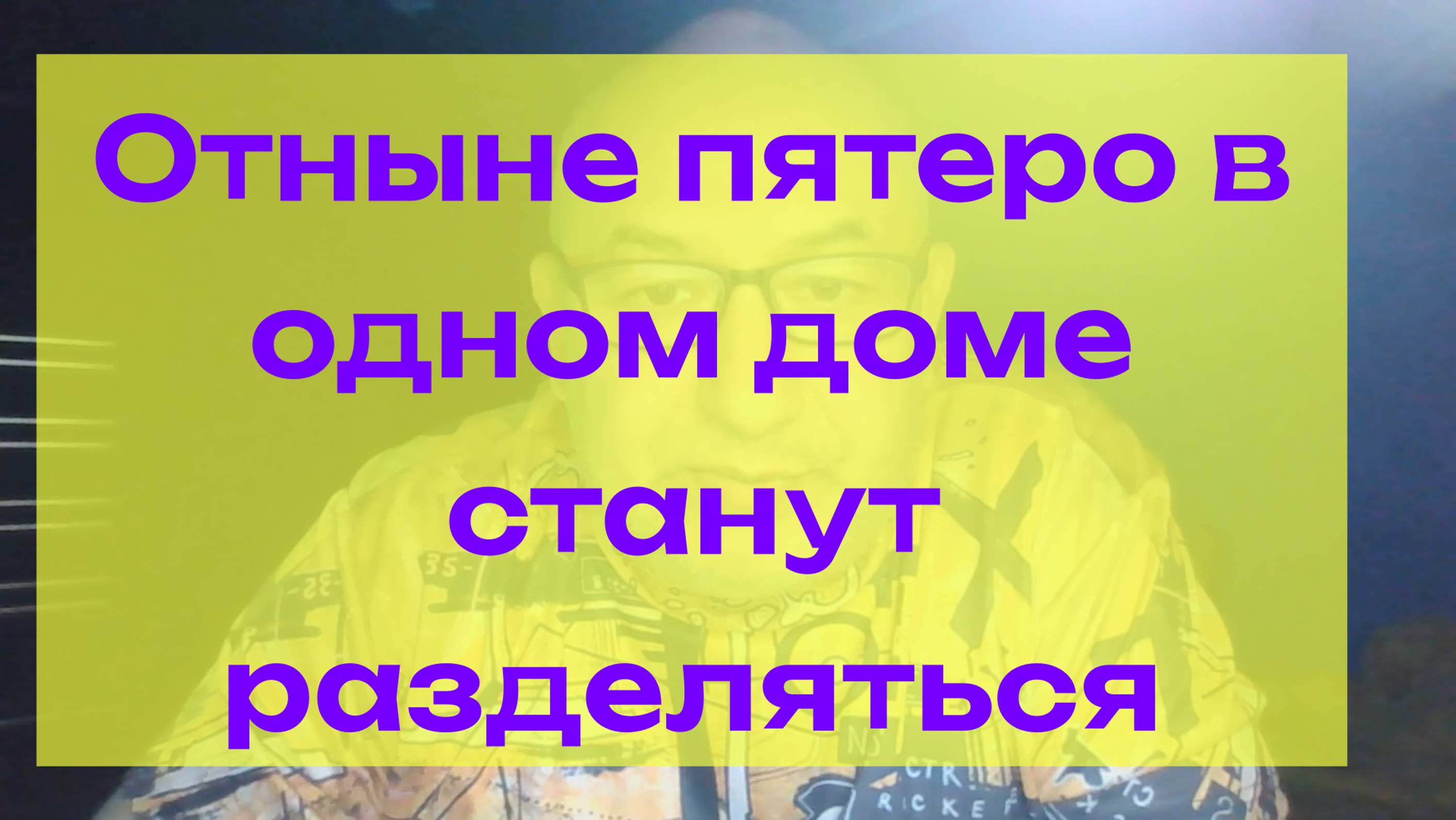 Отныне пятеро в одном доме станут разделяться